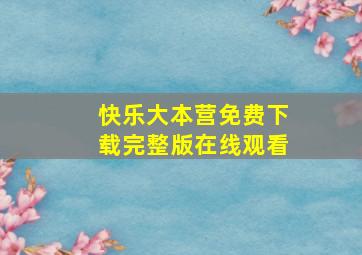 快乐大本营免费下载完整版在线观看